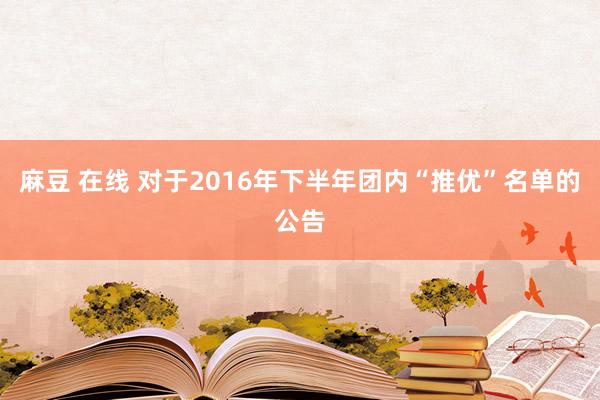 麻豆 在线 对于2016年下半年团内“推优”名单的公告